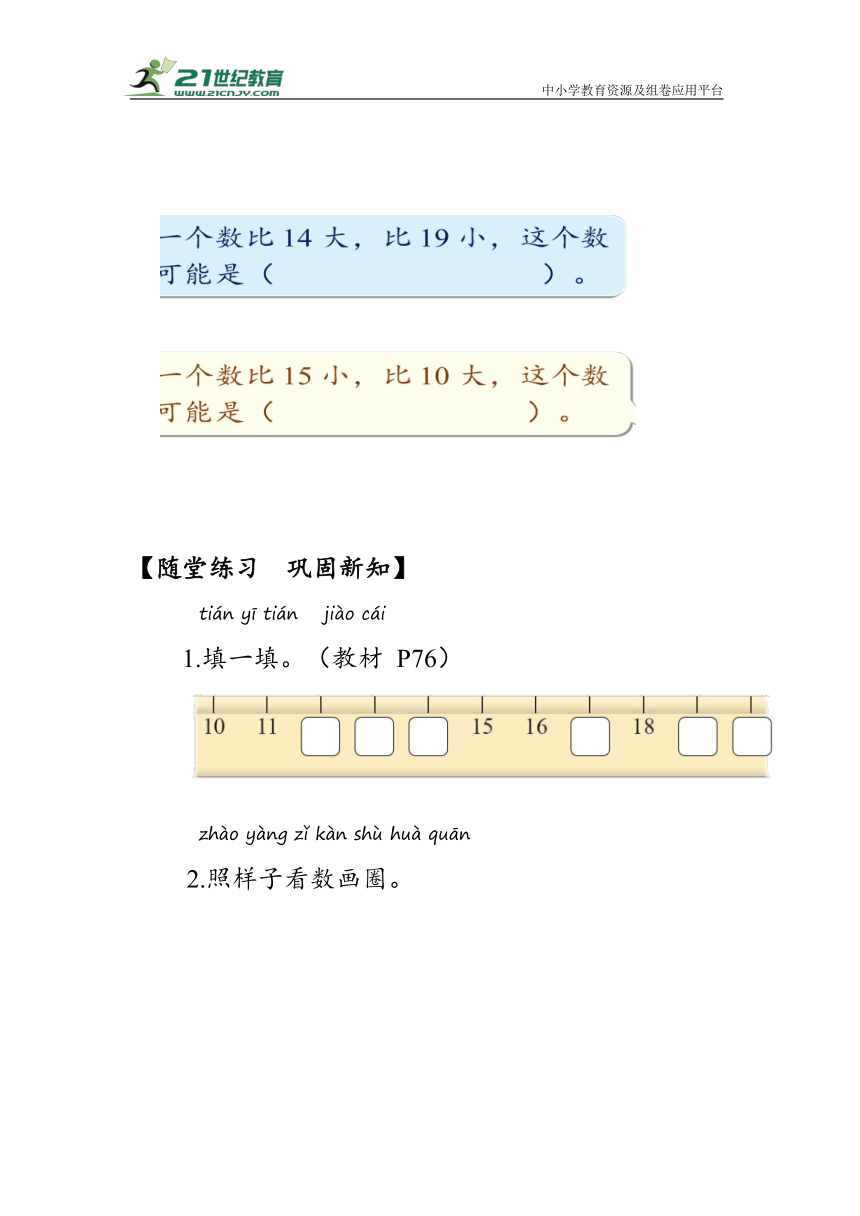 21世纪教育
www.21cnjy.com
中小学教育资源及组卷应用平台

一个数比 14 大，比 19 小，这个数可能是（　　　　　　）。

一个数比 15 小，比 10 大，这个数可能是（　　　　　　）。

【随堂练习　巩固新知】

tián yī tián　jiào cái
1.填一填。（教材 P76）

10　11　　　　15　16　　18

zhào yàng zǐ kàn shù huà quān
2.照样子看数画圈。